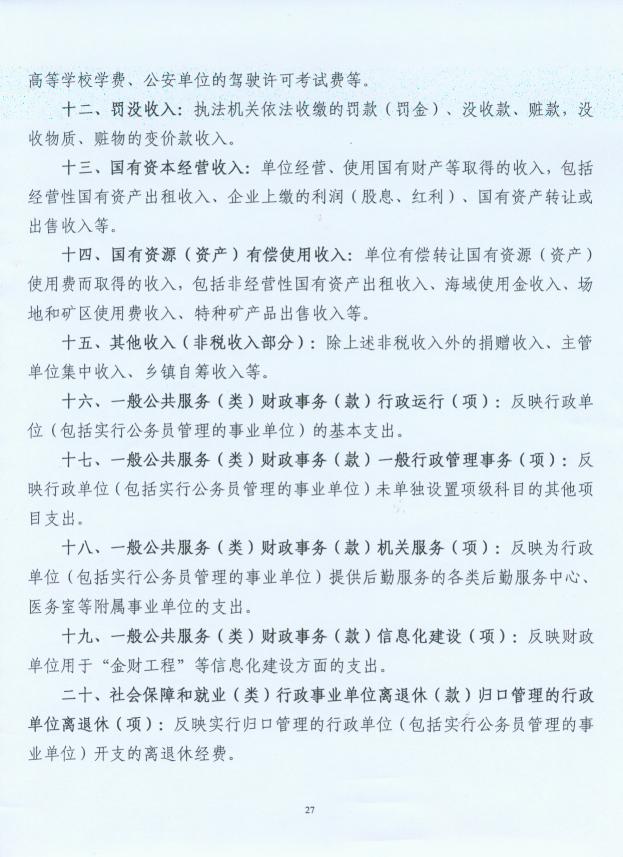 高等学校学费、公安单位的驾驶许可考试费等。

十二、罚没收入：执法机关依法收缴的罚款（罚金）、没收款、赃款，没收物质、赃物的变价款收入。

十三、国有资本经营收入：单位经营、使用国有财产等取得的收入，包括经营性国有资产出租收入、企业上缴的利润（股息、红利）、国有资产转让或出售收入等。

十四、国有资源（资产）有偿使用收入：单位有偿转让国有资源（资产）使用费而取得的收入，包括非经营性国有资产出租收入、海域使用金收入、场地和矿区使用费收入、特种矿产品出售收入等。

十五、其他收入（非税收入部分）：除上述非税收入外的捐赠收入、主管单位集中收入、乡镇自筹收入等。

十六、一般公共服务（类）财政事务（款）行政运行（项）：反映行政单位（包括实行公务员管理的事业单位）的基本支出。

十七、一般公共服务（类）财政事务（款）一般行政管理事务（项）：反映行政单位（包括实行公务员管理的事业单位）未单独设置项级科目的其他项目支出。

十八、一般公共服务（类）财政事务（款）机关服务（项）：反映为行政单位（包括实行公务员管理的事业单位）提供后勤服务的各类后勤服务中心、医务室等附属事业单位的支出。

十九、一般公共服务（类）财政事务（款）信息化建设（项）：反映财政单位用于“金财工程”等信息化建设方面的支出。

二十、社会保障和就业（类）行政事业单位离退休（款）归口管理的行政单位离退休（项）：反映实行归口管理的行政单位（包括实行公务员管理的事业单位）开支的离退休经费。

27